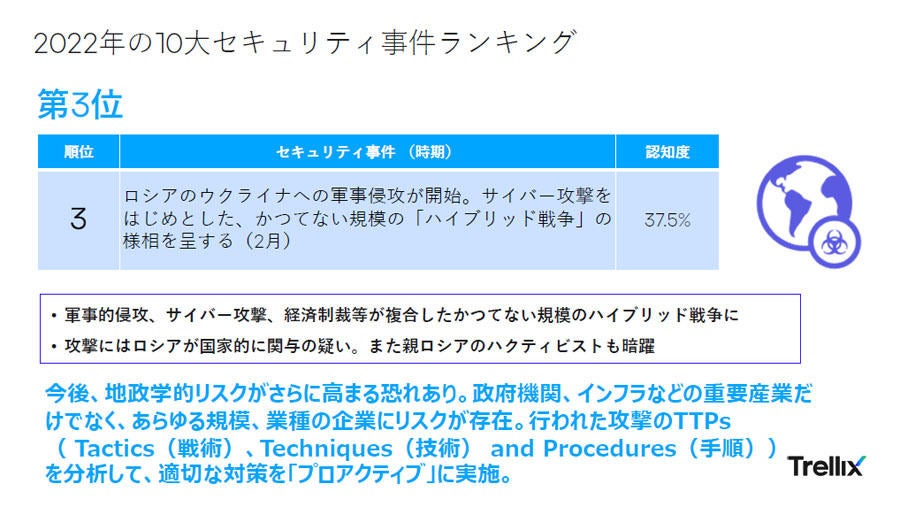 2022年の10大セキュリティ事件ランキング

第3位

| 順位 | セキュリティ事件 （時期） | 認知度 |
|---|---|---|
| 3 | ロシアのウクライナへの軍事侵攻が開始。サイバー攻撃をはじめとした、かつてない規模の「ハイブリッド戦争」の様相を呈する（2月） | 37.5% |

・軍事的侵攻、サイバー攻撃、経済制裁等が複合したかつてない規模のハイブリッド戦争に
・攻撃にはロシアが国家的に関与の疑い。また親ロシアのハクティビストも暗躍

今後、地政学的リスクがさらに高まる恐れあり。政府機関、インフラなどの重要産業だけでなく、あらゆる規模、業種の企業にリスクが存在。行われた攻撃のTTPs（ Tactics（戦術）、Techniques（技術） and Procedures（手順））を分析して、適切な対策を「プロアクティブ」に実施。

Trellix